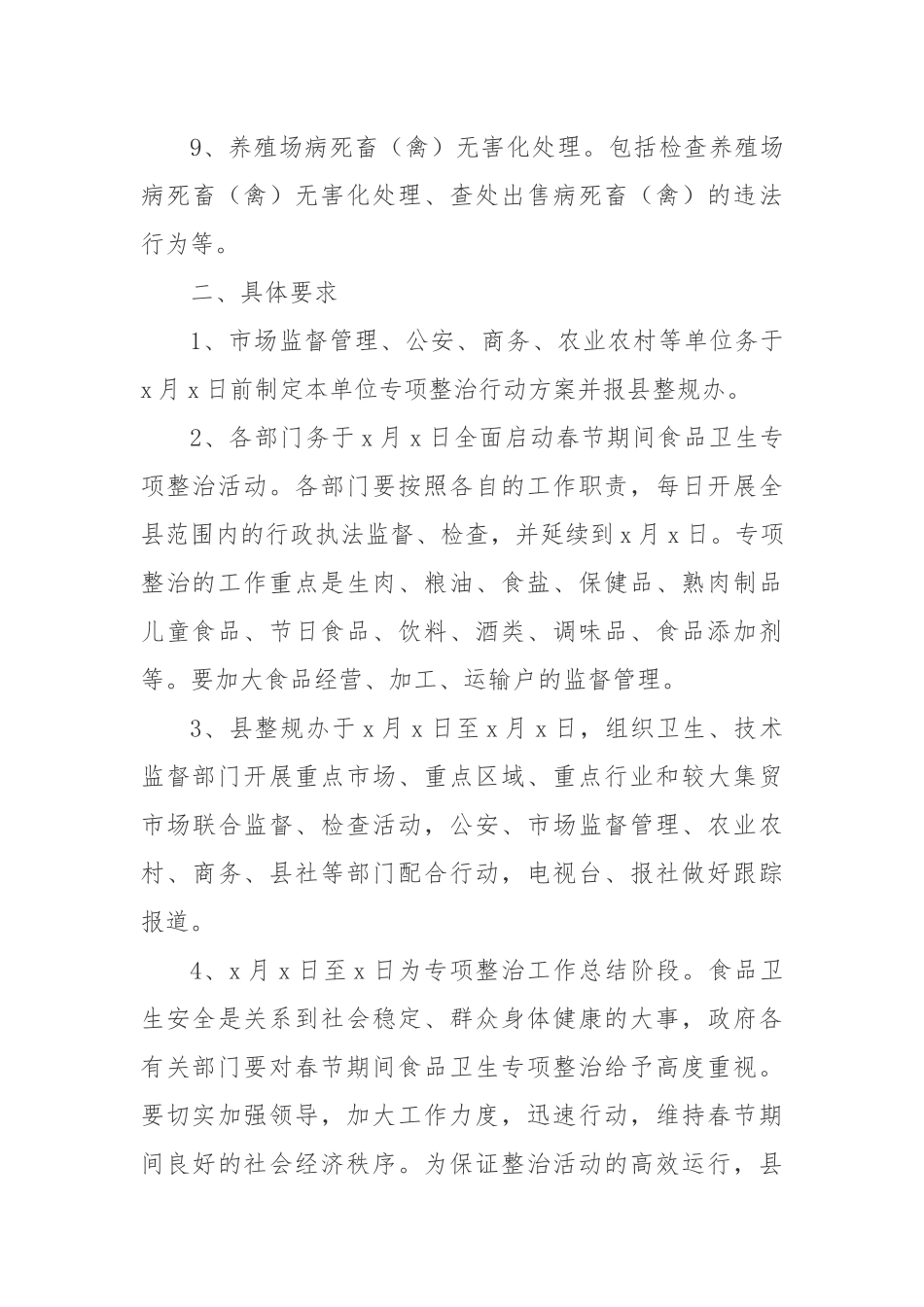 9、养殖场病死畜（禽）无害化处理。包括检查养殖场病死畜（禽）无害化处理、查处出售病死畜（禽）的违法行为等。

二、具体要求

1、市场监督管理、公安、商务、农业农村等单位务于x月x日前制定本单位专项整治行动方案并报县整规办。

2、各部门务于x月x日全面启动春节期间食品卫生专项整治活动。各部门要按照各自的工作职责，每日开展全县范围内的行政执法监督、检查，并延续到x月x日。专项整治的工作重点是生肉、粮油、食盐、保健品、熟肉制品儿童食品、节日食品、饮料、酒类、调味品、食品添加剂等。要加大食品经营、加工、运输户的监督管理。

3、县整规办于x月x日至x月x日，组织卫生、技术监督部门开展重点市场、重点区域、重点行业和较大集贸市场联合监督、检查活动，公安、市场监督管理、农业农村、商务、县社等部门配合行动，电视台、报社做好跟踪报道。

4、x月x日至x日为专项整治工作总结阶段。食品卫生安全是关系到社会稳定、群众身体健康的大事，政府各有关部门要对春节期间食品卫生专项整治给予高度重视。要切实加强领导，加大工作力度，迅速行动，维持春节期间良好的社会经济秩序。为保证整治活动的高效运行，县